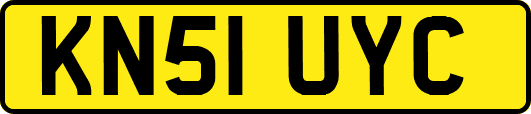 KN51 UYC